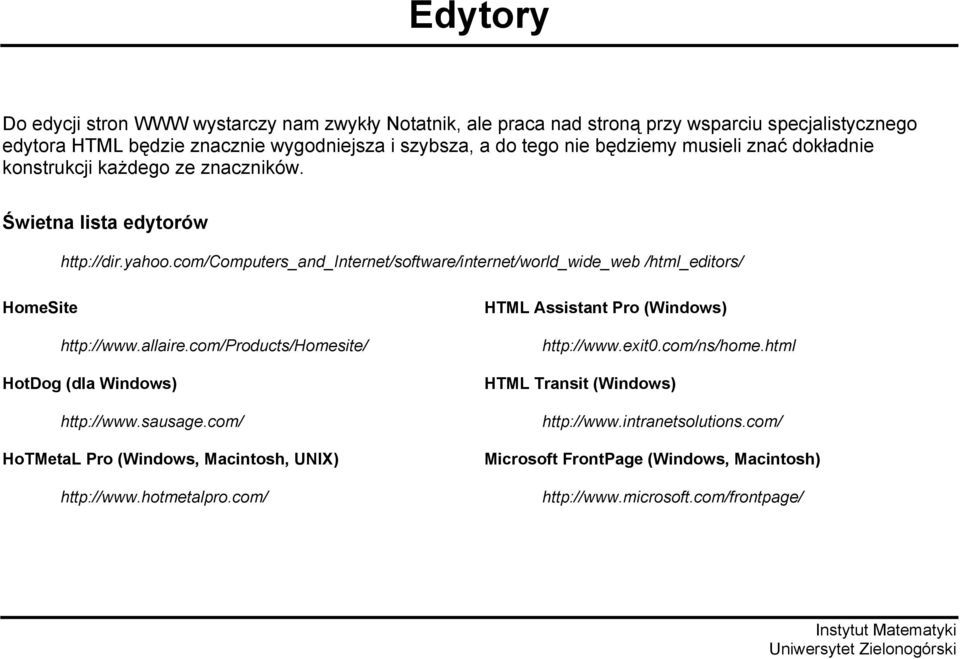 Edytory

Do edycji stron WWW wystarczy nam zwykły Notatnik, ale praca nad stroną przy wsparciu specjalistycznego edytora HTML będzie znacznie wygodniejsza i szybsza, a do tego nie będziemy musieli znać dokładnie konstrukcji każdego ze znaczników.

Świetna lista edytorów

http://dir.yahoo.com/Computers_and_Internet/software/internet/world_wide_web /html_editors/

HomeSite

http://www.allaire.com/Products/Homesite/

HotDog (dla Windows)

http://www.sausage.com/

HoTMetaL Pro (Windows, Macintosh, UNIX)

http://www.hotmetalpro.com/

HTML Assistant Pro (Windows)

http://www.exit0.com/ns/home.html

HTML Transit (Windows)

http://www.intranetsolutions.com/

Microsoft FrontPage (Windows, Macintosh)

http://www.microsoft.com/frontpage/

Instytut Matematyki
Uniwersytet Zielonogórski